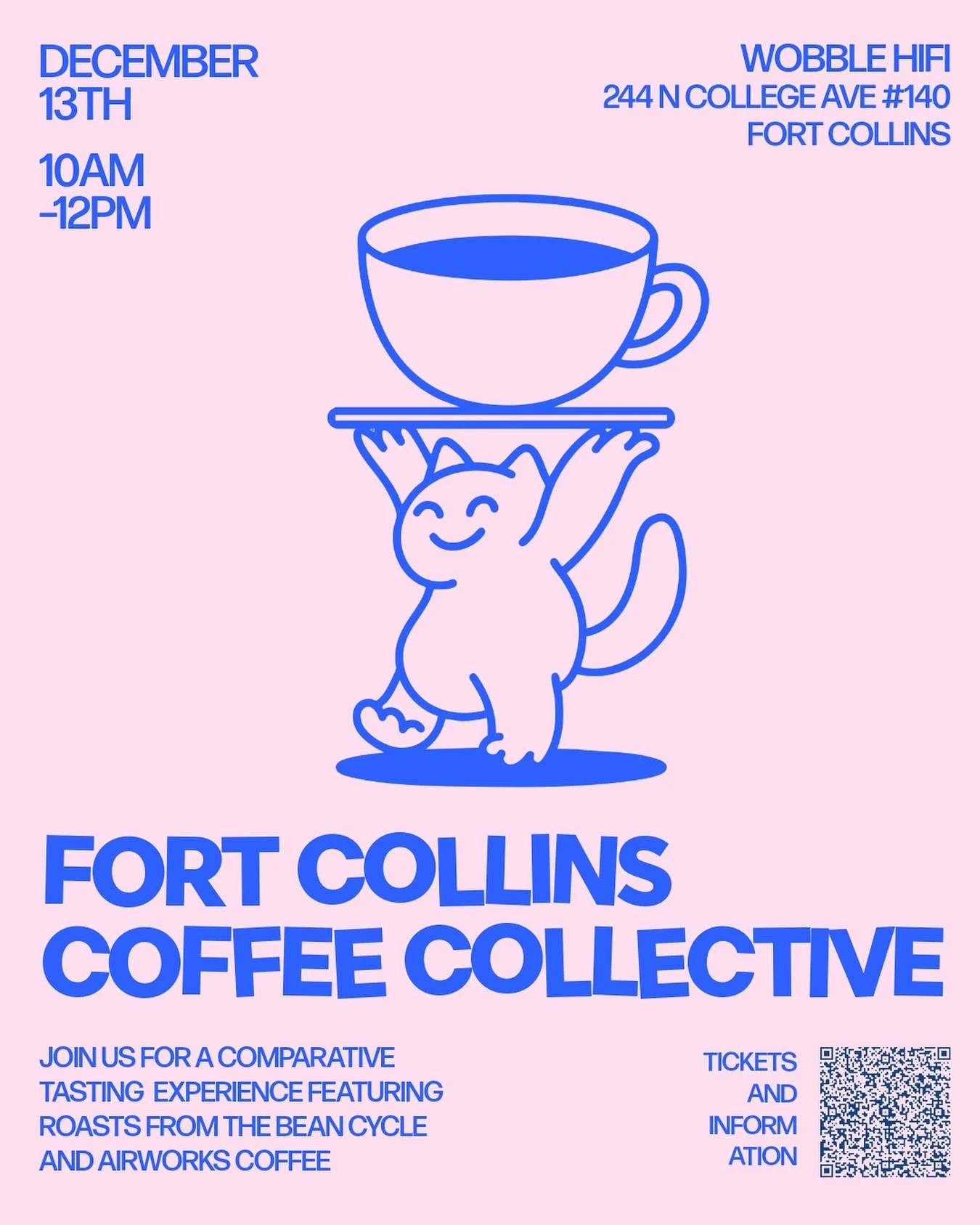 DECEMBER 13TH

10AM -12PM

WOBBLE HIFI
244 N COLLEGE AVE #140
FORT COLLINS

FORT COLLINS COFFEE COLLECTIVE

JOIN US FOR A COMPARATIVE TASTING EXPERIENCE FEATURING ROASTS FROM THE BEAN CYCLE AND AIRWORKS COFFEE

TICKETS AND INFORM ATION